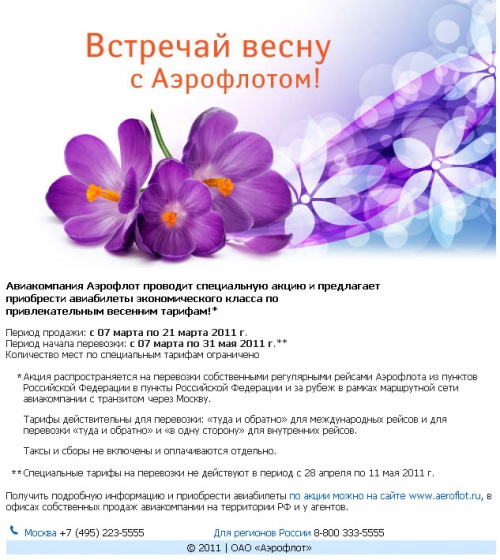 Встречай весну
с Аэрофлотом!

Авиакомпания Аэрофлот проводит специальную акцию и предлагает приобрести авиабилеты экономического класса по привлекательным весенним тарифам!*

Период продажи: с 07 марта по 21 марта 2011 г.
Период начала перевозки: с 07 марта по 31 мая 2011 г.**
Количество мест по специальным тарифам ограничено

* Акция распространяется на перевозки собственными регулярными рейсами Аэрофлота из пунктов Российской Федерации в пункты Российской Федерации и за рубеж в рамках маршрутной сети авиакомпании с транзитом через Москву.

Тарифы действительны для перевозки: «туда и обратно» для международных рейсов и для перевозки «туда и обратно» и «в одну сторону» для внутренних рейсов.

Таксы и сборы не включены и оплачиваются отдельно.

** Специальные тарифы на перевозки не действуют в период с 28 апреля по 11 мая 2011 г.

Получить подробную информацию и приобрести авиабилеты по акции можно на сайте www.aeroflot.ru, в офисах собственных продаж авиакомпании на территории РФ и у агентов.

Москва +7 (495) 223-5555 Для регионов России 8-800 333-5555

© 2011 | ОАО «Аэрофлот»